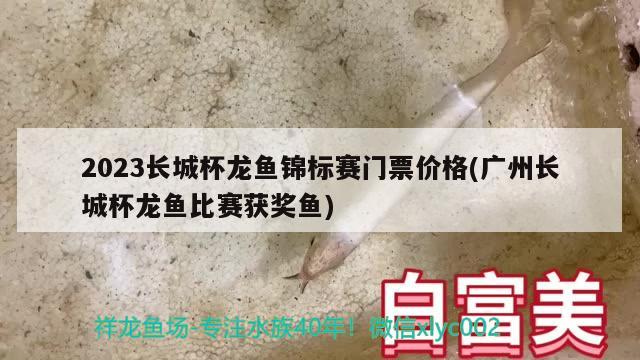 2023长城杯龙鱼锦标赛门票价格(广州长城杯龙鱼比赛获奖鱼)

白富美

祥龙鱼场-专注水族40年！微信xlyc002